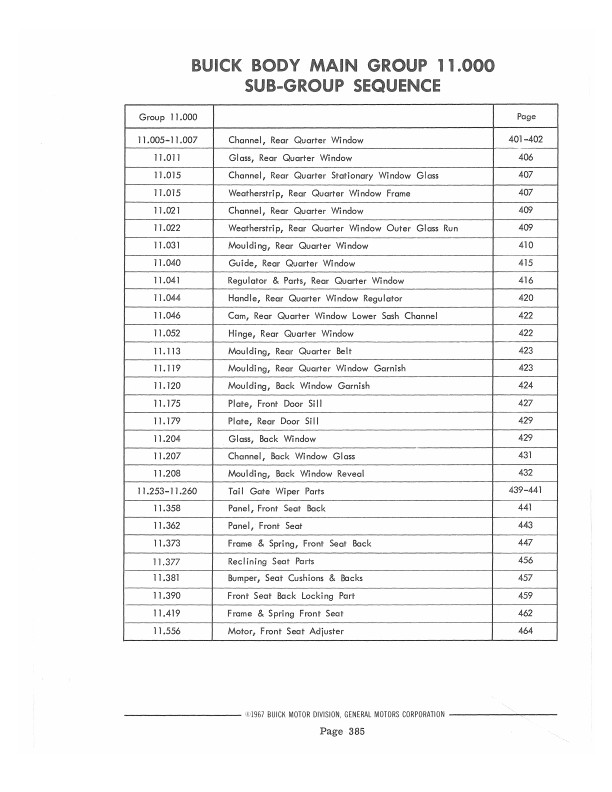 BUICK BODY MAIN GROUP 11.000
SUB-GROUP SEQUENCE

| Group 11.000 | | Page |
|---|---|---|
| 11.005-11.007 | Channel, Rear Quarter Window | 401-402 |
| 11.011 | Glass, Rear Quarter Window | 406 |
| 11.015 | Channel, Rear Quarter Stationary Window Glass | 407 |
| 11.015 | Weatherstrip, Rear Quarter Window Frame | 407 |
| 11.021 | Channel, Rear Quarter Window | 409 |
| 11.022 | Weatherstrip, Rear Quarter Window Outer Glass Run | 409 |
| 11.031 | Moulding, Rear Quarter Window | 410 |
| 11.040 | Guide, Rear Quarter Window | 415 |
| 11.041 | Regulator & Parts, Rear Quarter Window | 416 |
| 11.044 | Handle, Rear Quarter Window Regulator | 420 |
| 11.046 | Cam, Rear Quarter Window Lower Sash Channel | 422 |
| 11.052 | Hinge, Rear Quarter Window | 422 |
| 11.113 | Moulding, Rear Quarter Belt | 423 |
| 11.119 | Moulding, Rear Quarter Window Garnish | 423 |
| 11.120 | Moulding, Back Window Garnish | 424 |
| 11.175 | Plate, Front Door Sill | 427 |
| 11.179 | Plate, Rear Door Sill | 429 |
| 11.204 | Glass, Back Window | 429 |
| 11.207 | Channel, Back Window Glass | 431 |
| 11.208 | Moulding, Back Window Reveal | 432 |
| 11.253-11.260 | Tail Gate Wiper Parts | 439-441 |
| 11.358 | Panel, Front Seat Back | 441 |
| 11.362 | Panel, Front Seat | 443 |
| 11.373 | Frame & Spring, Front Seat Back | 447 |
| 11.377 | Reclining Seat Parts | 456 |
| 11.381 | Bumper, Seat Cushions & Backs | 457 |
| 11.390 | Front Seat Back Locking Part | 459 |
| 11.419 | Frame & Spring Front Seat | 462 |
| 11.556 | Motor, Front Seat Adjuster | 464 |

©1967 BUICK MOTOR DIVISION, GENERAL MOTORS CORPORATION

Page 385